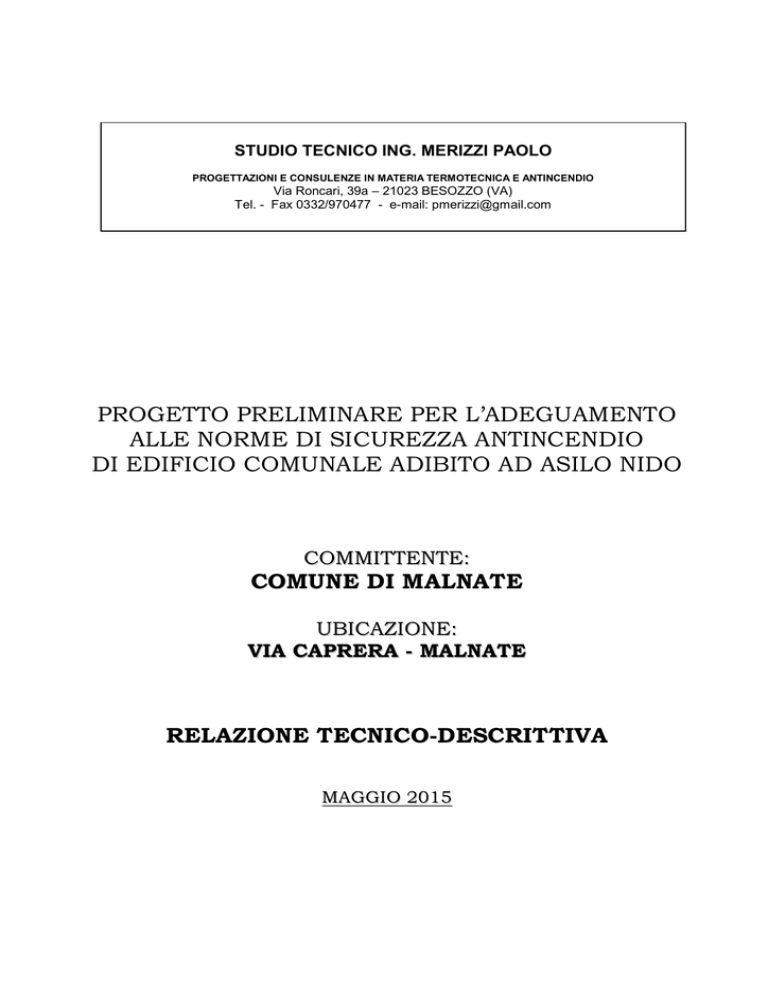 STUDIO TECNICO ING. MERIZZI PAOLO

PROGETTAZIONI E CONSULENZE IN MATERIA TERMOTECNICA E ANTINCENDIO
Via Roncari, 39a – 21023 BESOZZO (VA)
Tel. - Fax 0332/970477 - e-mail: pmerizzi@gmail.com

PROGETTO PRELIMINARE PER L'ADEGUAMENTO
ALLE NORME DI SICUREZZA ANTINCENDIO
DI EDIFICIO COMUNALE ADIBITO AD ASILO NIDO

COMMITTENTE:
COMUNE DI MALNATE

UBICAZIONE:
VIA CAPRERA - MALNATE

RELAZIONE TECNICO-DESCRITTIVA

MAGGIO 2015